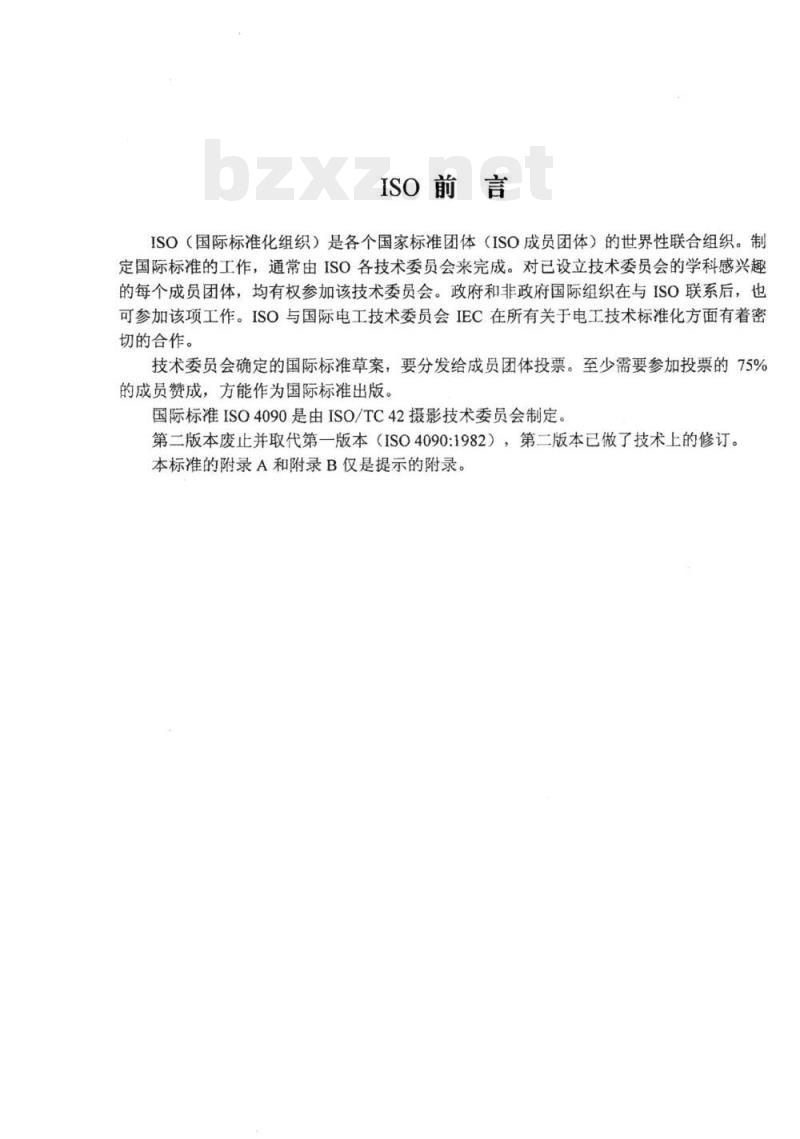 bzxz.net

ISO 前 言

ISO（国际标准化组织）是各个国家标准团体（ISO 成员团体）的世界性联合组织。制定国际标准的工作，通常由 ISO 各技术委员会来完成。对已设立技术委员会的学科感兴趣的每个成员团体，均有权参加该技术委员会。政府和非政府国际组织在与 ISO 联系后，也可参加该项工作。ISO 与国际电工技术委员会 IEC 在所有关于电工技术标准化方面有着密切的合作。

技术委员会确定的国际标准草案，要分发给成员团体投票。至少需要参加投票的 75% 的成员赞成，方能作为国际标准出版。

国际标准 ISO 4090 是由 ISO/TC 42 摄影技术委员会制定。

第二版本废止并取代第一版本（ISO 4090:1982），第二版本已做了技术上的修订。

本标准的附录 A 和附录 B 仅是提示的附录。